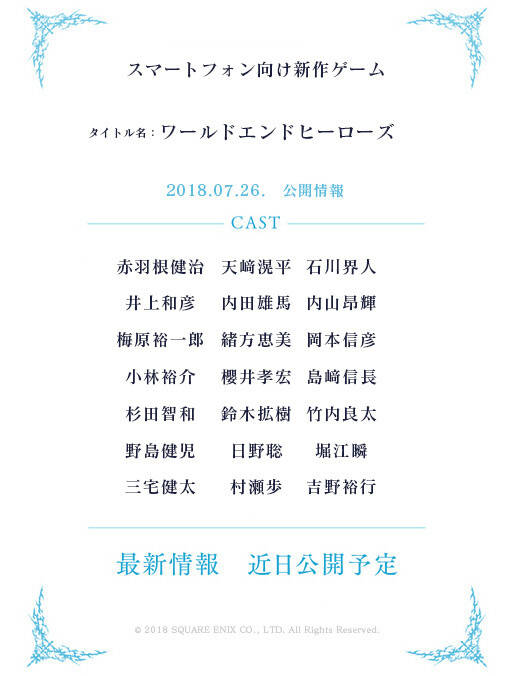 スマートフォン向け新作ゲーム

タイトル名：ワールドエンドヒーローズ

2018.07.26.　公開情報

CAST

赤羽根健治　天﨑滉平　石川界人

井上和彦　内田雄馬　内山昂輝

梅原裕一郎　緒方恵美　岡本信彦

小林裕介　櫻井孝宏　島﨑信長

杉田智和　鈴木拡樹　竹内良太

野島健児　日野聡　堀江瞬

三宅健太　村瀬歩　吉野裕行

最新情報　近日公開予定

© 2018 SQUARE ENIX CO., LTD. All Rights Reserved.